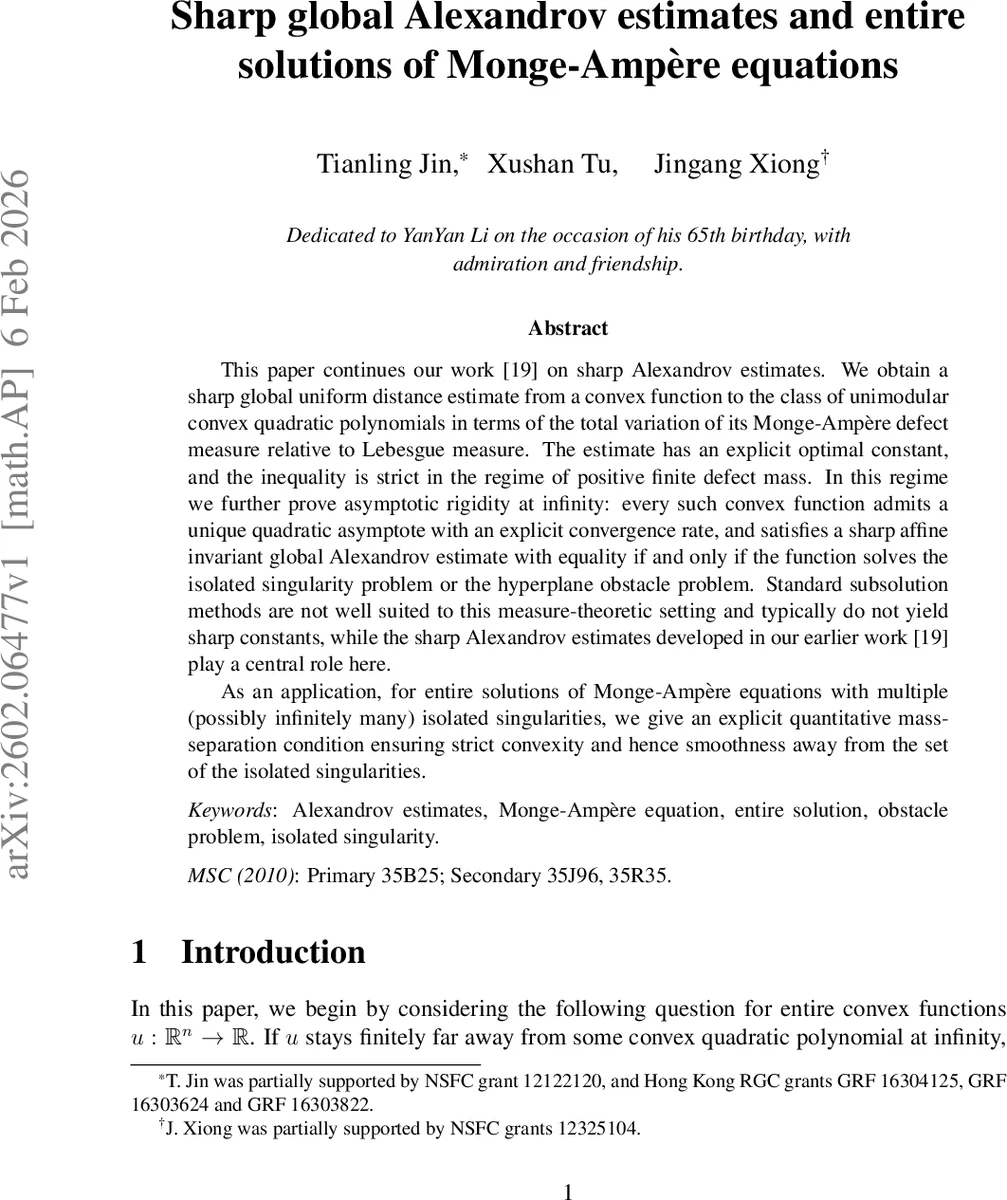 arXiv:2602.06477v1 [math.AP] 6 Feb 2026

Sharp global Alexandrov estimates and entire solutions of Monge-Ampère equations

Tianling Jin,* Xushan Tu, Jingang Xiong†

Dedicated to YanYan Li on the occasion of his 65th birthday, with admiration and friendship.

Abstract

This paper continues our work [19] on sharp Alexandrov estimates. We obtain a sharp global uniform distance estimate from a convex function to the class of unimodular convex quadratic polynomials in terms of the total variation of its Monge-Ampère defect measure relative to Lebesgue measure. The estimate has an explicit optimal constant, and the inequality is strict in the regime of positive finite defect mass. In this regime we further prove asymptotic rigidity at infinity: every such convex function admits a unique quadratic asymptote with an explicit convergence rate, and satisfies a sharp affine invariant global Alexandrov estimate with equality if and only if the function solves the isolated singularity problem or the hyperplane obstacle problem. Standard subsolution methods are not well suited to this measure-theoretic setting and typically do not yield sharp constants, while the sharp Alexandrov estimates developed in our earlier work [19] play a central role here.

As an application, for entire solutions of Monge-Ampère equations with multiple (possibly infinitely many) isolated singularities, we give an explicit quantitative mass-separation condition ensuring strict convexity and hence smoothness away from the set of the isolated singularities.

Keywords: Alexandrov estimates, Monge-Ampère equation, entire solution, obstacle problem, isolated singularity.

MSC (2010): Primary 35B25; Secondary 35J96, 35R35.

1 Introduction

In this paper, we begin by considering the following question for entire convex functions $u : \mathbb{R}^n \to \mathbb{R}$. If $u$ stays finitely far away from some convex quadratic polynomial at infinity,

*T. Jin was partially supported by NSFC grant 12122120, and Hong Kong RGC grants GRF 16304125, GRF 16303624 and GRF 16303822.

†J. Xiong was partially supported by NSFC grants 12325104.

1